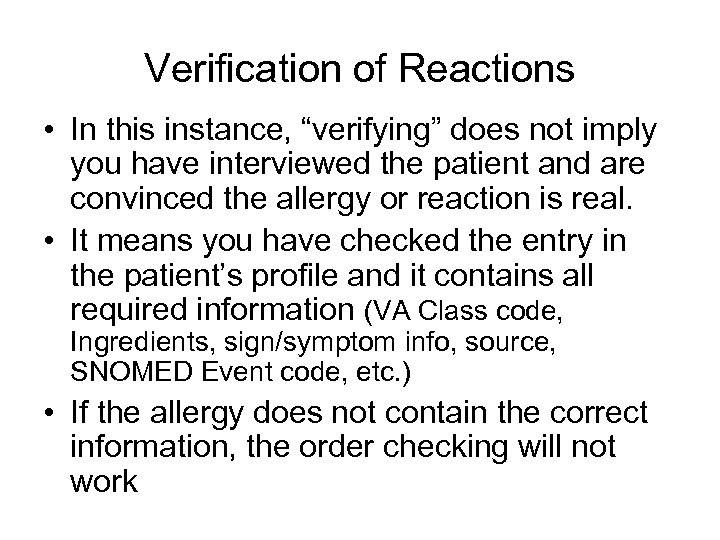 Verification of Reactions

• In this instance, “verifying” does not imply you have interviewed the patient and are convinced the allergy or reaction is real.

• It means you have checked the entry in the patient’s profile and it contains all required information (VA Class code, Ingredients, sign/symptom info, source, SNOMED Event code, etc.)

• If the allergy does not contain the correct information, the order checking will not work